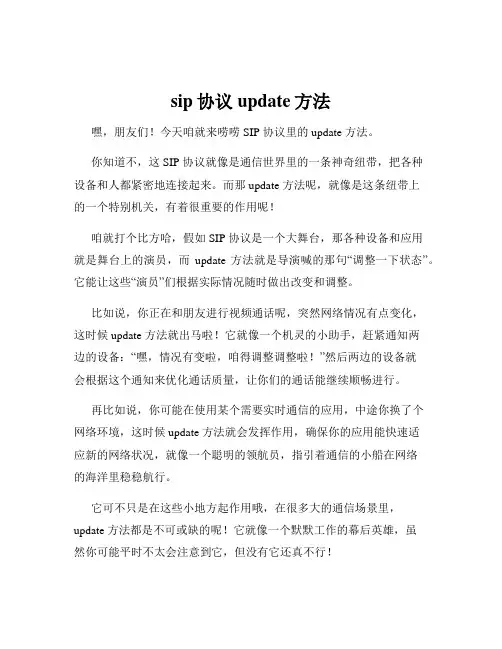 sip 协议 update 方法

嘿，朋友们！今天咱就来唠唠 SIP 协议里的 update 方法。

你知道不，这 SIP 协议就像是通信世界里的一条神奇纽带，把各种设备和人都紧密地连接起来。而那 update 方法呢，就像是这条纽带上的一个特别机关，有着很重要的作用呢！

咱就打个比方哈，假如 SIP 协议是一个大舞台，那各种设备和应用就是舞台上的演员，而 update 方法就是导演喊的那句“调整一下状态”。它能让这些“演员”们根据实际情况随时做出改变和调整。

比如说，你正在和朋友进行视频通话呢，突然网络情况有点变化，这时候 update 方法就出马啦！它就像一个机灵的小助手，赶紧通知两边的设备：“嘿，情况有变啦，咱得调整调整啦！”然后两边的设备就会根据这个通知来优化通话质量，让你们的通话能继续顺畅进行。

再比如说，你可能在使用某个需要实时通信的应用，中途你换了个网络环境，这时候 update 方法就会发挥作用，确保你的应用能快速适应新的网络状况，就像一个聪明的领航员，指引着通信的小船在网络的海洋里稳稳航行。

它可不只是在这些小地方起作用哦，在很多大的通信场景里，update 方法都是不可或缺的呢！它就像一个默默工作的幕后英雄，虽然你可能平时不太会注意到它，但没有它还真不行！